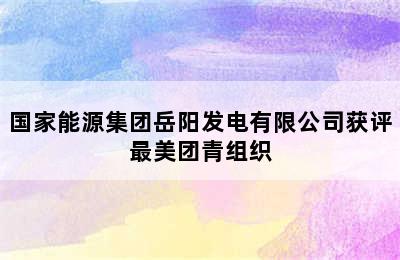 国家能源集团岳阳发电有限公司获评最美团青组织